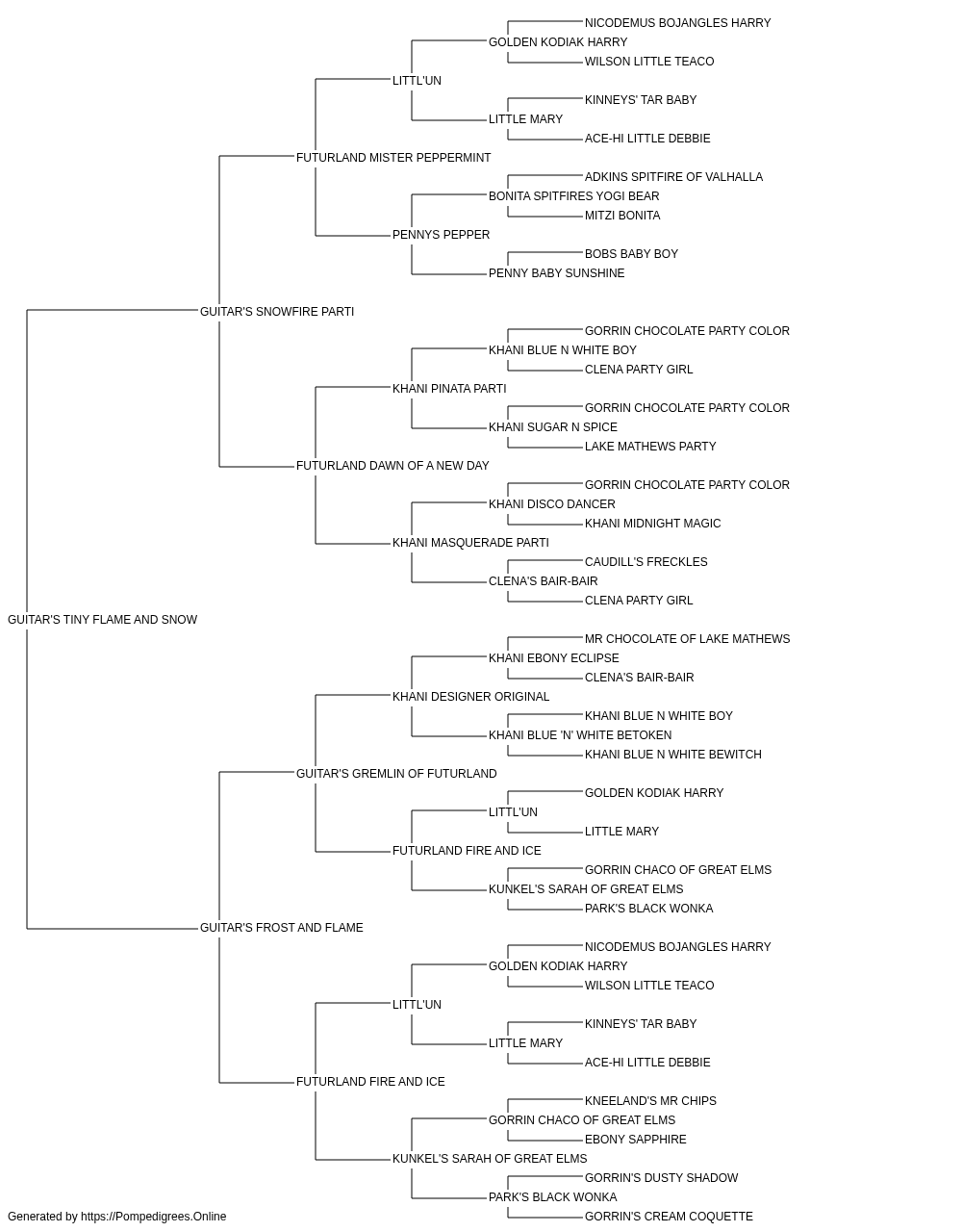 NICODEMUS BOJANGLES HARRY
GOLDEN KODIAK HARRY
WILSON LITTLE TEACO
LITTL'UN
KINNEYS' TAR BABY
LITTLE MARY
ACE-HI LITTLE DEBBIE
FUTURLAND MISTER PEPPERMINT
ADKINS SPITFIRE OF VALHALLA
BONITA SPITFIRES YOGI BEAR
MITZI BONITA
PENNYS PEPPER
BOBS BABY BOY
PENNY BABY SUNSHINE
GUITAR'S SNOWFIRE PARTI
GORRIN CHOCOLATE PARTY COLOR
KHANI BLUE N WHITE BOY
CLENA PARTY GIRL
KHANI PINATA PARTI
GORRIN CHOCOLATE PARTY COLOR
KHANI SUGAR N SPICE
LAKE MATHEWS PARTY
FUTURLAND DAWN OF A NEW DAY
GORRIN CHOCOLATE PARTY COLOR
KHANI DISCO DANCER
KHANI MIDNIGHT MAGIC
KHANI MASQUERADE PARTI
CAUDILL'S FRECKLES
CLENA'S BAIR-BAIR
CLENA PARTY GIRL
GUITAR'S TINY FLAME AND SNOW
MR CHOCOLATE OF LAKE MATHEWS
KHANI EBONY ECLIPSE
CLENA'S BAIR-BAIR
KHANI DESIGNER ORIGINAL
KHANI BLUE N WHITE BOY
KHANI BLUE 'N' WHITE BETOKEN
KHANI BLUE N WHITE BEWITCH
GUITAR'S GREMLIN OF FUTURLAND
GOLDEN KODIAK HARRY
LITTL'UN
LITTLE MARY
FUTURLAND FIRE AND ICE
GORRIN CHACO OF GREAT ELMS
KUNKEL'S SARAH OF GREAT ELMS
PARK'S BLACK WONKA
GUITAR'S FROST AND FLAME
NICODEMUS BOJANGLES HARRY
GOLDEN KODIAK HARRY
WILSON LITTLE TEACO
LITTL'UN
KINNEYS' TAR BABY
LITTLE MARY
ACE-HI LITTLE DEBBIE
FUTURLAND FIRE AND ICE
KNEELAND'S MR CHIPS
GORRIN CHACO OF GREAT ELMS
EBONY SAPPHIRE
KUNKEL'S SARAH OF GREAT ELMS
GORRIN'S DUSTY SHADOW
PARK'S BLACK WONKA
GORRIN'S CREAM COQUETTE
Generated by https://Pompedigrees.Online